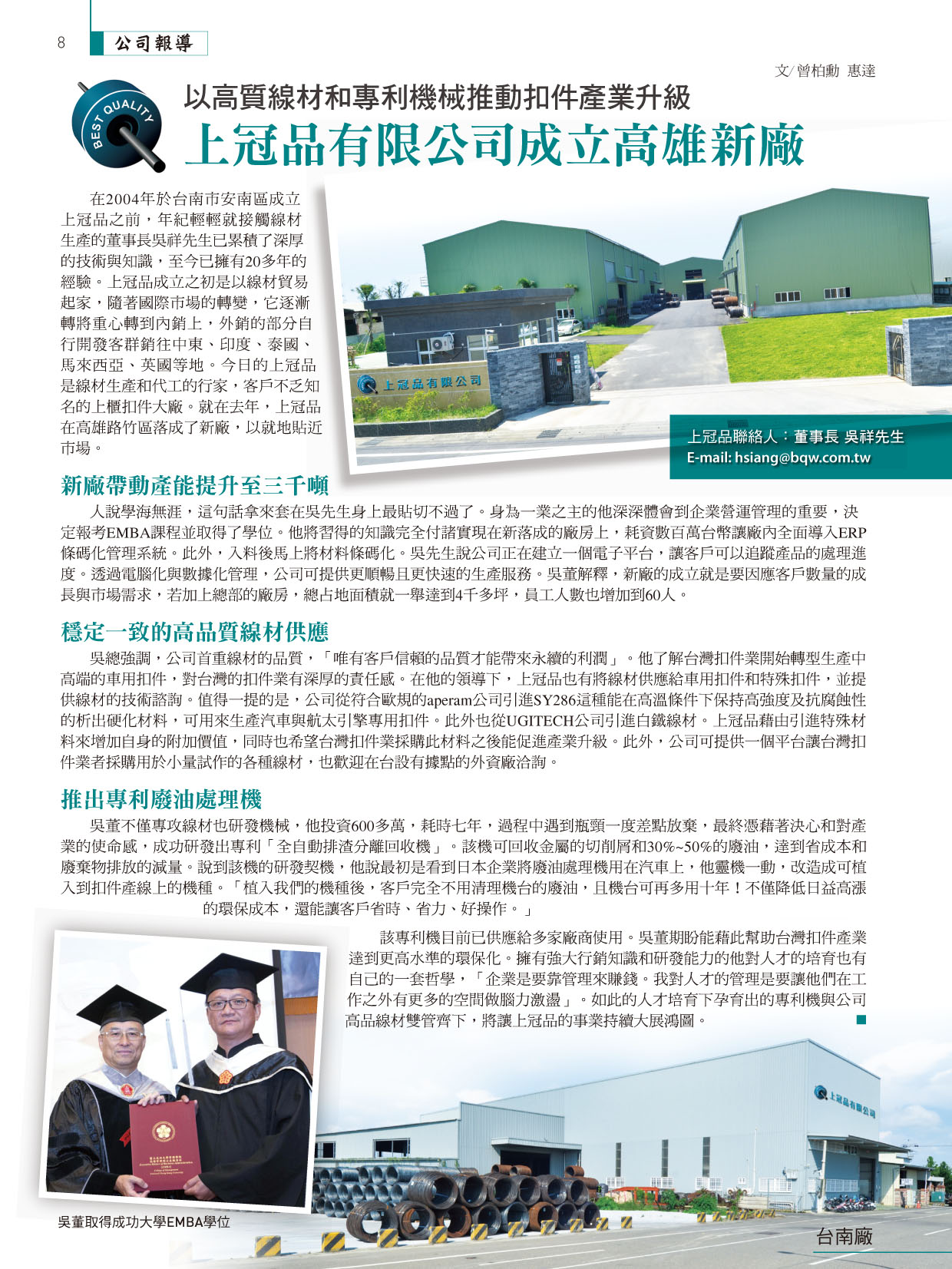 8 公司報導

文/曾柏勳 惠達

BEST QUALITY

以高質線材和專利機械推動扣件產業升級

上冠品有限公司成立高雄新廠

在2004年於台南市安南區成立上冠品之前，年紀輕輕就接觸線材生產的董事長吳祥先生已累積了深厚的技術與知識，至今已擁有20多年的經驗。上冠品成立之初是以線材貿易起家，隨著國際市場的轉變，它逐漸轉將重心轉到內銷上，外銷的部分自行開發客群銷往中東、印度、泰國、馬來西亞、英國等地。今日的上冠品是線材生產和代工的行家，客戶不乏知名的上櫃扣件大廠。就在去年，上冠品在高雄路竹區落成了新廠，以就地貼近市場。

上冠品有限公司

上冠品聯絡人：董事長 吳祥先生
E-mail: hsiang@bqw.com.tw

新廠帶動產能提升至三千噸

人說學海無涯，這句話拿來套在吳先生身上最貼切不過了。身為一業之主的他深深體會到企業營運管理的重要，決定報考EMBA課程並取得了學位。他將習得的知識完全付諸實現在新落成的廠房上，耗資數百萬台幣讓廠內全面導入ERP條碼化管理系統。此外，入料後馬上將材料條碼化。吳先生說公司正在建立一個電子平台，讓客戶可以追蹤產品的處理進度。透過電腦化與數據化管理，公司可提供更順暢且更快速的生產服務。吳董解釋，新廠的成立就是要因應客戶數量的成長與市場需求，若加上總部的廠房，總占地面積就一舉達到4千多坪，員工人數也增加到60人。

穩定一致的高品質線材供應

吳總強調，公司首重線材的品質，「唯有客戶信賴的品質才能帶來永續的利潤」。他了解台灣扣件業開始轉型生產中高端的車用扣件，對台灣的扣件業有深厚的責任感。在他的領導下，上冠品也有將線材供應給車用扣件和特殊扣件，並提供線材的技術諮詢。值得一提的是，公司從符合歐規的aperam公司引進SY286這種能在高溫條件下保持高強度及抗腐蝕性的析出硬化材料，可用來生產汽車與航太引擎專用扣件。此外也從UGITECH公司引進白鐵線材。上冠品藉由引進特殊材料來增加自身的附加價值，同時也希望台灣扣件業採購此材料之後能促進產業升級。此外，公司可提供一個平台讓台灣扣件業者採購用於小量試作的各種線材，也歡迎在台設有據點的外資廠洽詢。

推出專利廢油處理機

吳董不僅專攻線材也研發機械，他投資600多萬，耗時七年，過程中遇到瓶頸一度差點放棄，最終憑藉著決心和對產業的使命感，成功研發出專利「全自動排渣分離回收機」。該機可回收金屬的切削屑和30%~50%的廢油，達到省成本和廢棄物排放的減量。說到該機的研發契機，他說最初是看到日本企業將廢油處理機用在汽車上，他靈機一動，改造成可植入到扣件產線上的機種。「植入我們的機種後，客戶完全不用清理機台的廢油，且機台可再多用十年！不僅降低日益高漲的環保成本，還能讓客戶省時、省力、好操作。」

該專利機目前已供應給多家廠商使用。吳董期盼能藉此幫助台灣扣件產業達到更高水準的環保化。擁有強大行銷知識和研發能力的他對人才的培育也有自己的一套哲學，「企業是要靠管理來賺錢。我對人才的管理是要讓他們在工作之外有更多的空間做腦力激盪」。如此的人才培育下孕育出的專利機與公司高品線材雙管齊下，將讓上冠品的事業持續大展鴻圖。■

上冠品有限公司

吳董取得成功大學EMBA學位

台南廠